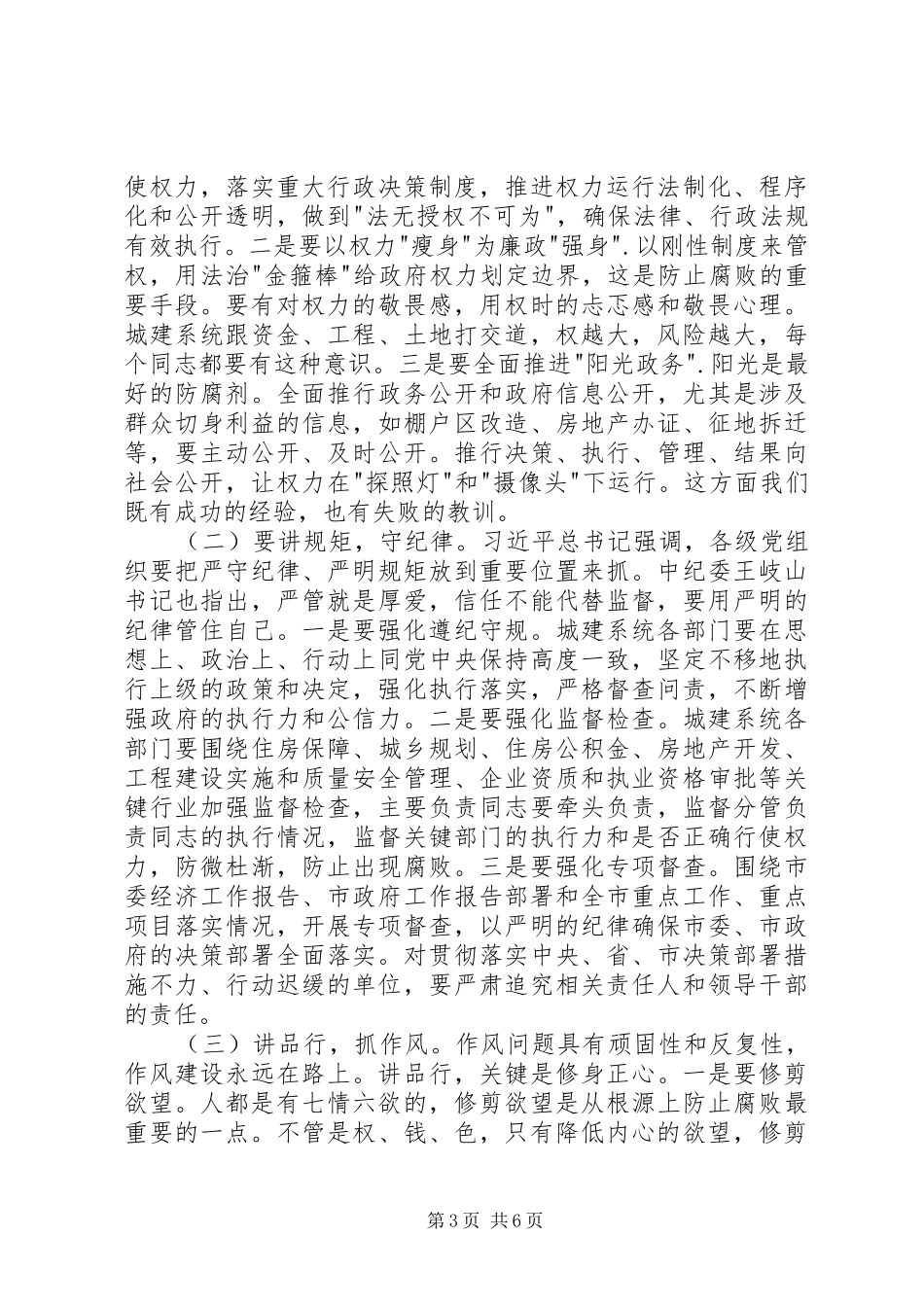 使权力，落实重大行政决策制度，推进权力运行法制化、程序化和公开透明，做到"法无授权不可为"，确保法律、行政法规有效执行。二是要以权力"瘦身"为廉政"强身".以刚性制度来管权，用法治"金箍棒"给政府权力划定边界，这是防止腐败的重要手段。要有对权力的敬畏感，用权时的忐忑感和敬畏心理。城建系统跟资金、工程、土地打交道，权越大，风险越大，每个同志都要有这种意识。三是要全面推进"阳光政务".阳光是最好的防腐剂。全面推行政务公开和政府信息公开，尤其是涉及群众切身利益的信息，如棚户区改造、房地产办证、征地拆迁等，要主动公开、及时公开。推行决策、执行、管理、结果向社会公开，让权力在"探照灯"和"摄像头"下运行。这方面我们既有成功的经验，也有失败的教训。

（二）要讲规矩，守纪律。习近平总书记强调，各级党组织要把严守纪律、严明规矩放到重要位置来抓。中纪委王岐山书记也指出，严管就是厚爱，信任不能代替监督，要用严明的纪律管住自己。一是要强化遵纪守规。城建系统各部门要在思想上、政治上、行动上同党中央保持高度一致，坚定不移地执行上级的政策和决定，强化执行落实，严格督查问责，不断增强政府的执行力和公信力。二是要强化监督检查。城建系统各部门要围绕住房保障、城乡规划、住房公积金、房地产开发、工程建设实施和质量安全管理、企业资质和执业资格审批等关键行业加强监督检查，主要负责同志要牵头负责，监督分管负责同志的执行情况，监督关键部门的执行力和是否正确行使权力，防微杜渐，防止出现腐败。三是要强化专项督查。围绕市委经济工作报告、市政府工作报告部署和全市重点工作、重点项目落实情况，开展专项督查，以严明的纪律确保市委、市政府的决策部署全面落实。对贯彻落实中央、省、市决策部署措施不力、行动迟缓的单位，要严肃追究相关责任人和领导干部的责任。

（三）讲品行，抓作风。作风问题具有顽固性和反复性，作风建设永远在路上。讲品行，关键是修身正心。一是要修剪欲望。人都是有七情六欲的，修剪欲望是从根源上防止腐败最重要的一点。不管是权、钱、色，只有降低内心的欲望，修剪

第3页 共6页